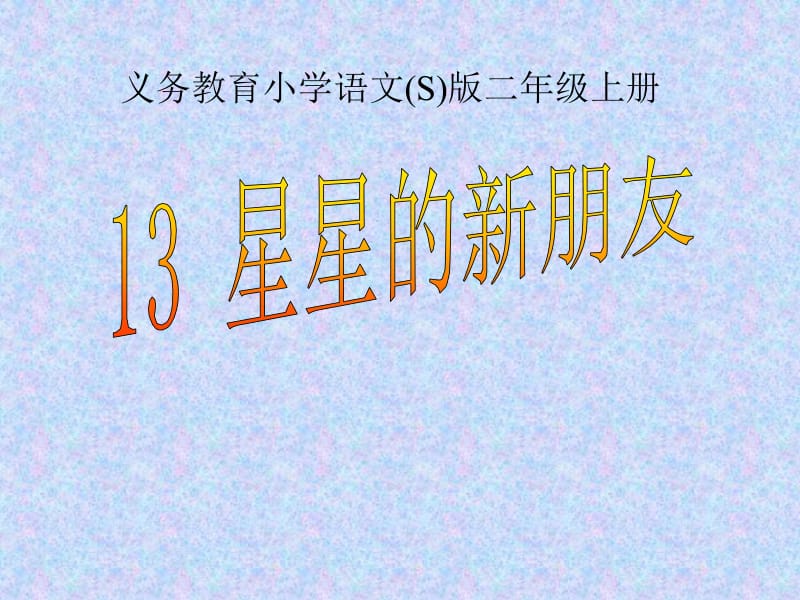 义务教育小学语文(S)版二年级上册

13 星星的新朋友